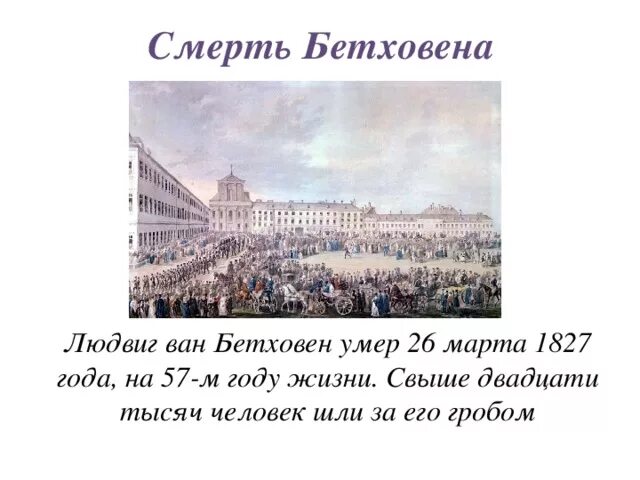 Смерть Бетховена

Людвиг ван Бетховен умер 26 марта 1827 года, на 57-м году жизни. Свыше двадцати тысяч человек шли за его гробом